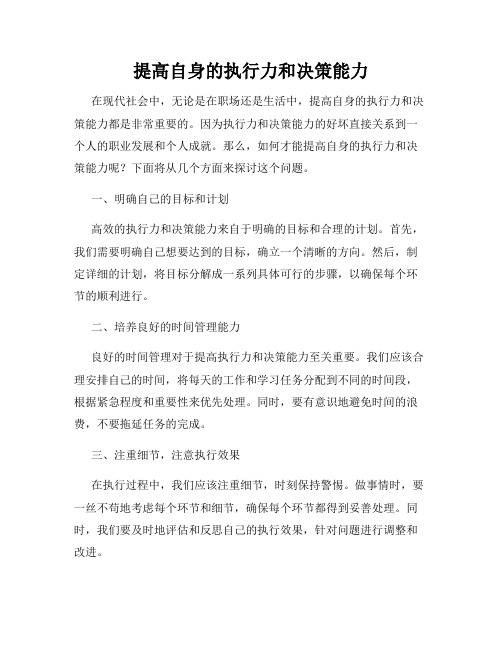 提高自身的执行力和决策能力

在现代社会中，无论是在职场还是生活中，提高自身的执行力和决策能力都是非常重要的。因为执行力和决策能力的好坏直接关系到一个人的职业发展和个人成就。那么，如何才能提高自身的执行力和决策能力呢？下面将从几个方面来探讨这个问题。

一、明确自己的目标和计划

高效的执行力和决策能力来自于明确的目标和合理的计划。首先，我们需要明确自己想要达到的目标，确立一个清晰的方向。然后，制定详细的计划，将目标分解成一系列具体可行的步骤，以确保每个环节的顺利进行。

二、培养良好的时间管理能力

良好的时间管理对于提高执行力和决策能力至关重要。我们应该合理安排自己的时间，将每天的工作和学习任务分配到不同的时间段，根据紧急程度和重要性来优先处理。同时，要有意识地避免时间的浪费，不要拖延任务的完成。

三、注重细节，注意执行效果

在执行过程中，我们应该注重细节，时刻保持警惕。做事情时，要一丝不苟地考虑每个环节和细节，确保每个环节都得到妥善处理。同时，我们要及时地评估和反思自己的执行效果，针对问题进行调整和改进。